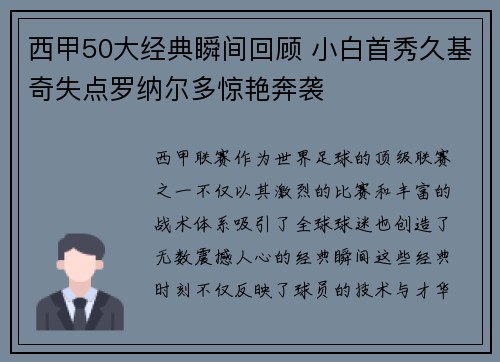 西甲50大经典瞬间回顾 小白首秀久基奇失点罗纳尔多惊艳奔袭

西甲联赛作为世界足球的顶级联赛之一不仅以其激烈的比赛和丰富的战术体系吸引了全球球迷也创造了无数震撼人心的经典瞬间这些经典时刻不仅反映了球员的技术与才华